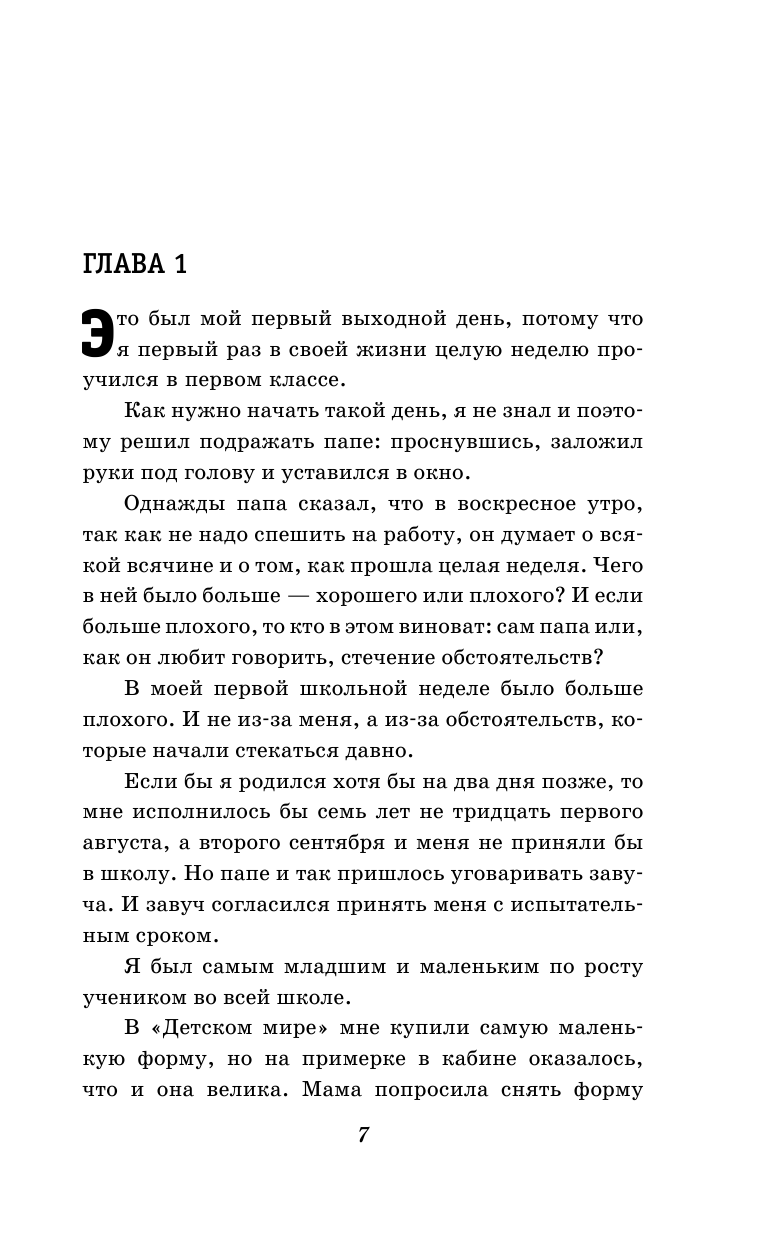 ГЛАВА 1

Это был мой первый выходной день, потому что я первый раз в своей жизни целую неделю проучился в первом классе.

Как нужно начать такой день, я не знал и поэтому решил подражать папе: проснувшись, заложил руки под голову и уставился в окно.

Однажды папа сказал, что в воскресное утро, так как не надо спешить на работу, он думает о всякой всячине и о том, как прошла целая неделя. Чего в ней было больше — хорошего или плохого? И если больше плохого, то кто в этом виноват: сам папа или, как он любит говорить, стечение обстоятельств?

В моей первой школьной неделе было больше плохого. И не из-за меня, а из-за обстоятельств, которые начали стекаться давно.

Если бы я родился хотя бы на два дня позже, то мне исполнилось бы семь лет не тридцать первого августа, а второго сентября и меня не приняли бы в школу. Но папе и так пришлось уговаривать завуча. И завуч согласился принять меня с испытательным сроком.

Я был самым младшим и маленьким по росту учеником во всей школе.

В «Детском мире» мне купили самую маленькую форму, но на примерке в кабине оказалось, что и она велика. Мама попросила снять форму

7